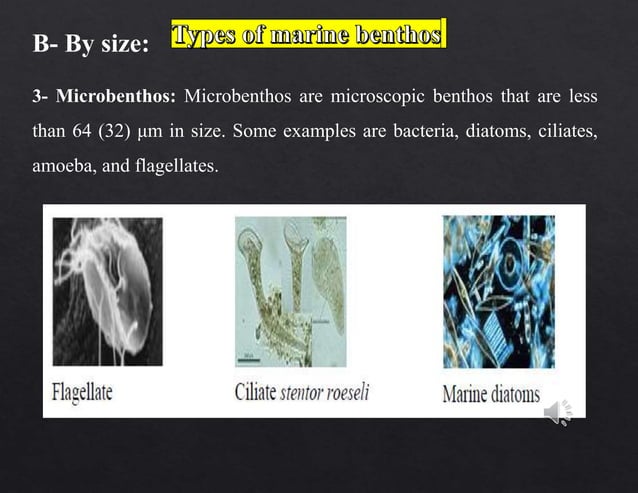 B- By size: Types of marine benthos

3- Microbenthos: Microbenthos are microscopic benthos that are less than 64 (32) µm in size. Some examples are bacteria, diatoms, ciliates, amoeba, and flagellates.

Flagellate

Ciliate stentor roeseli

Marine diatoms